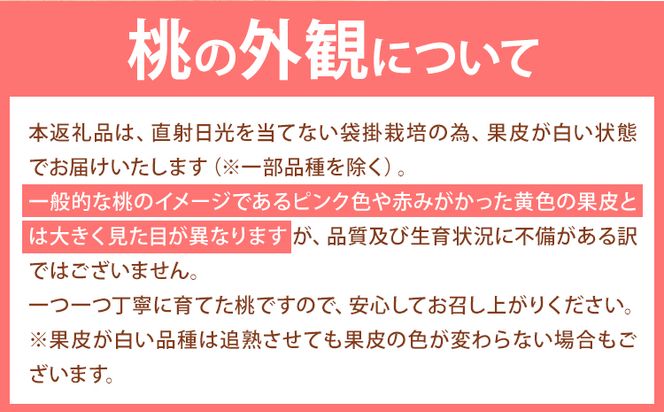 桃の外観について

本返礼品は、直射日光を当てない袋掛栽培の為、果皮が白い状態でお届けいたします（※一部品種を除く）。
一般的な桃のイメージであるピンク色や赤みがかった黄色の果皮とは大きく見た目が異なりますが、品質及び生育状況に不備がある訳ではございません。
一つ一つ丁寧に育てた桃ですので、安心してお召し上がりください。
※果皮が白い品種は追熟させても果皮の色が変わらない場合もございます。